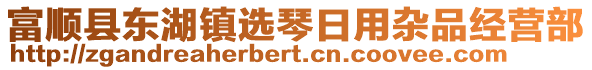 富顺县东湖镇选琴日用杂品经营部
http://zgandreaherbert.cn.coovee.com